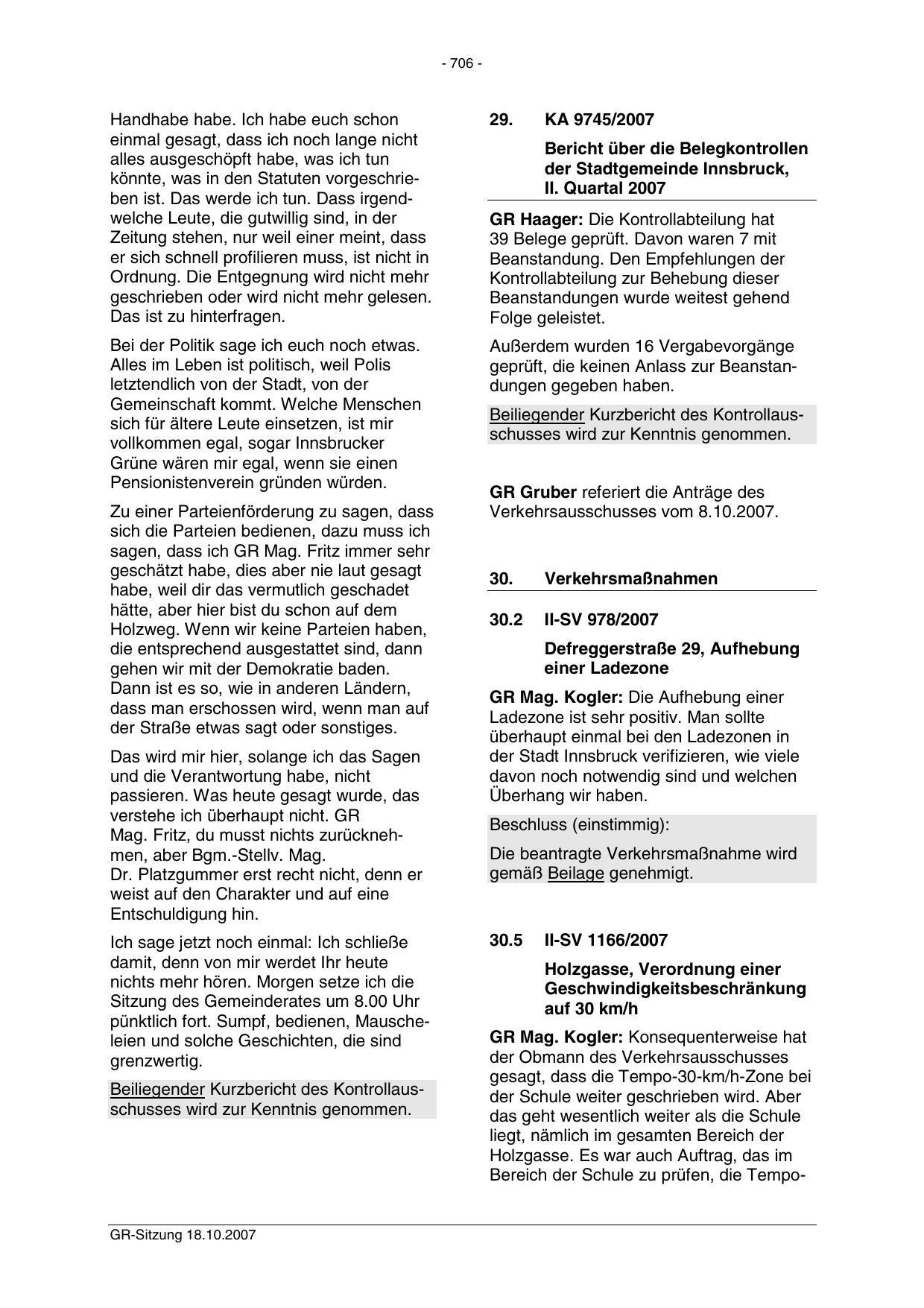 - 706 -

Handhabe habe. Ich habe euch schon einmal gesagt, dass ich noch lange nicht alles ausgeschöpft habe, was ich tun könnte, was in den Statuten vorgeschrieben ist. Das werde ich tun. Dass irgendwelche Leute, die gutwillig sind, in der Zeitung stehen, nur weil einer meint, dass er sich schnell profilieren muss, ist nicht in Ordnung. Die Entgegnung wird nicht mehr geschrieben oder wird nicht mehr gelesen. Das ist zu hinterfragen.

Bei der Politik sage ich euch noch etwas. Alles im Leben ist politisch, weil Polis letztendlich von der Stadt, von der Gemeinschaft kommt. Welche Menschen sich für ältere Leute einsetzen, ist mir vollkommen egal, sogar Innsbrucker Grüne wären mir egal, wenn sie einen Pensionistenverein gründen würden.

Zu einer Parteienförderung zu sagen, dass sich die Parteien bedienen, dazu muss ich sagen, dass ich GR Mag. Fritz immer sehr geschätzt habe, dies aber nie laut gesagt habe, weil dir das vermutlich geschadet hätte, aber hier bist du schon auf dem Holzweg. Wenn wir keine Parteien haben, die entsprechend ausgestattet sind, dann gehen wir mit der Demokratie baden. Dann ist es so, wie in anderen Ländern, dass man erschossen wird, wenn man auf der Straße etwas sagt oder sonstiges.

Das wird mir hier, solange ich das Sagen und die Verantwortung habe, nicht passieren. Was heute gesagt wurde, das verstehe ich überhaupt nicht. GR Mag. Fritz, du musst nichts zurücknehmen, aber Bgm.-Stellv. Mag. Dr. Platzgummer erst recht nicht, denn er weist auf den Charakter und auf eine Entschuldigung hin.

Ich sage jetzt noch einmal: Ich schließe damit, denn von mir werdet Ihr heute nichts mehr hören. Morgen setze ich die Sitzung des Gemeinderates um 8.00 Uhr pünktlich fort. Sumpf, bedienen, Mauscheleien und solche Geschichten, die sind grenzwertig.

Beiliegender Kurzbericht des Kontrollausschusses wird zur Kenntnis genommen.

29. KA 9745/2007

Bericht über die Belegkontrollen der Stadtgemeinde Innsbruck, II. Quartal 2007

GR Haager: Die Kontrollabteilung hat 39 Belege geprüft. Davon waren 7 mit Beanstandung. Den Empfehlungen der Kontrollabteilung zur Behebung dieser Beanstandungen wurde weitest gehend Folge geleistet.

Außerdem wurden 16 Vergabevorgänge geprüft, die keinen Anlass zur Beanstandungen gegeben haben.

Beiliegender Kurzbericht des Kontrollausschusses wird zur Kenntnis genommen.

GR Gruber referiert die Anträge des Verkehrsausschusses vom 8.10.2007.

30. Verkehrsmaßnahmen

30.2 II-SV 978/2007

Defreggerstraße 29, Aufhebung einer Ladezone

GR Mag. Kogler: Die Aufhebung einer Ladezone ist sehr positiv. Man sollte überhaupt einmal bei den Ladezonen in der Stadt Innsbruck verifizieren, wie viele davon noch notwendig sind und welchen Überhang wir haben.

Beschluss (einstimmig):

Die beantragte Verkehrsmaßnahme wird gemäß Beilage genehmigt.

30.5 II-SV 1166/2007

Holzgasse, Verordnung einer Geschwindigkeitsbeschränkung auf 30 km/h

GR Mag. Kogler: Konsequenterweise hat der Obmann des Verkehrsausschusses gesagt, dass die Tempo-30-km/h-Zone bei der Schule weiter geschrieben wird. Aber das geht wesentlich weiter als die Schule liegt, nämlich im gesamten Bereich der Holzgasse. Es war auch Auftrag, das im Bereich der Schule zu prüfen, die Tempo-

GR-Sitzung 18.10.2007